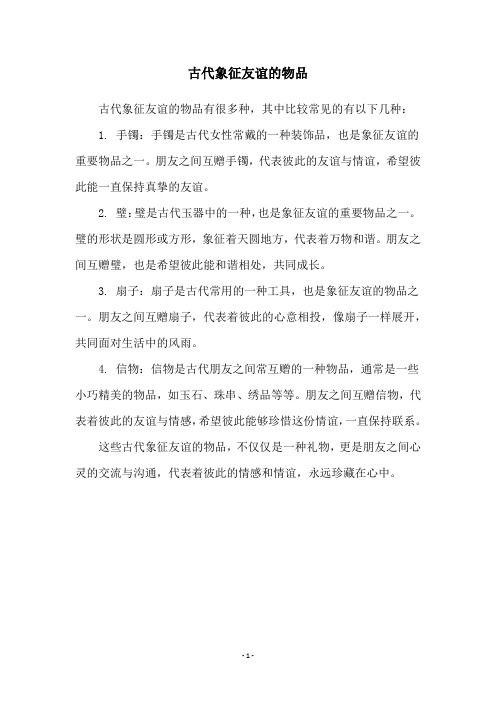 古代象征友谊的物品

古代象征友谊的物品有很多种，其中比较常见的有以下几种：

1. 手镯：手镯是古代女性常戴的一种装饰品，也是象征友谊的重要物品之一。朋友之间互赠手镯，代表彼此的友谊与情谊，希望彼此能一直保持真挚的友谊。

2. 璧：璧是古代玉器中的一种，也是象征友谊的重要物品之一。璧的形状是圆形或方形，象征着天圆地方，代表着万物和谐。朋友之间互赠璧，也是希望彼此能和谐相处，共同成长。

3. 扇子：扇子是古代常用的一种工具，也是象征友谊的物品之一。朋友之间互赠扇子，代表着彼此的心意相投，像扇子一样展开，共同面对生活中的风雨。

4. 信物：信物是古代朋友之间常互赠的一种物品，通常是一些小巧精美的物品，如玉石、珠串、绣品等等。朋友之间互赠信物，代表着彼此的友谊与情感，希望彼此能够珍惜这份情谊，一直保持联系。

这些古代象征友谊的物品，不仅仅是一种礼物，更是朋友之间心灵的交流与沟通，代表着彼此的情感和情谊，永远珍藏在心中。

- 1 -